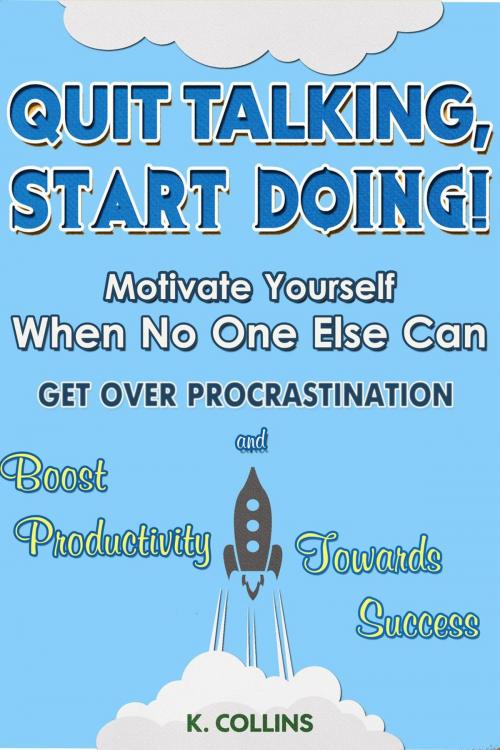 QUIT TALKING, START DOING!

Motivate Yourself When No One Else Can

GET OVER PROCRASTINATION

and

Boost Productivity Towards Success

K. COLLINS